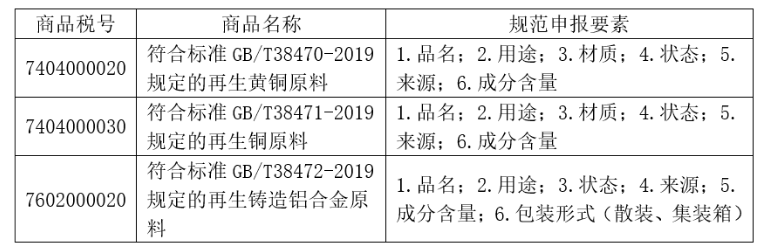 | 商品税号 | 商品名称 | 规范申报要素 |
|---|---|---|
| 7404000020 | 符合标准 GB/T38470-2019 规定的再生黄铜原料 | 1.品名；2.用途；3.材质；4.状态；5.来源；6.成分含量 |
| 7404000030 | 符合标准 GB/T38471-2019 规定的再生铜原料 | 1.品名；2.用途；3.材质；4.状态；5.来源；6.成分含量 |
| 7602000020 | 符合标准 GB/T38472-2019 规定的再生铸造铝合金原料 | 1.品名；2.用途；3.状态；4.来源；5.成分含量；6.包装形式（散装、集装箱） |